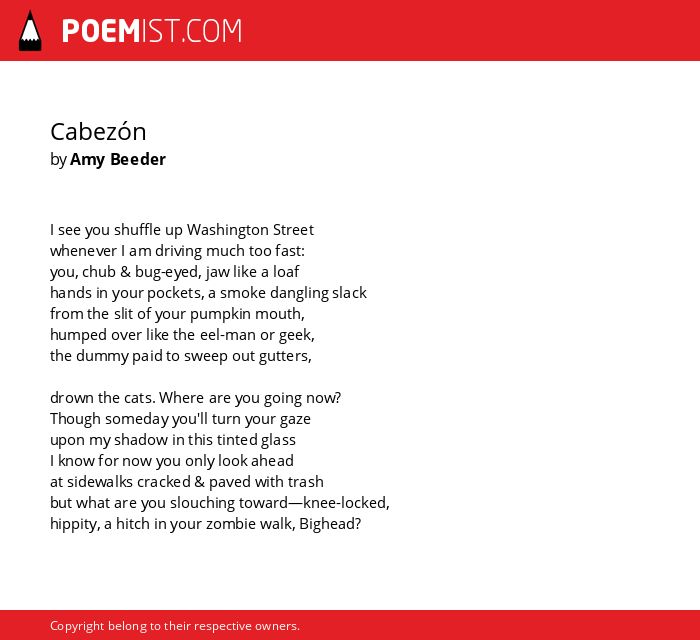 POEMIST.COM

Cabezón
by Amy Beeder

I see you shuffle up Washington Street
whenever I am driving much too fast:
you, chub & bug-eyed, jaw like a loaf
hands in your pockets, a smoke dangling slack
from the slit of your pumpkin mouth,
humped over like the eel-man or geek,
the dummy paid to sweep out gutters,

drown the cats. Where are you going now?
Though someday you'll turn your gaze
upon my shadow in this tinted glass
I know for now you only look ahead
at sidewalks cracked & paved with trash
but what are you slouching toward—knee-locked,
hippity, a hitch in your zombie walk, Bighead?

Copyright belong to their respective owners.